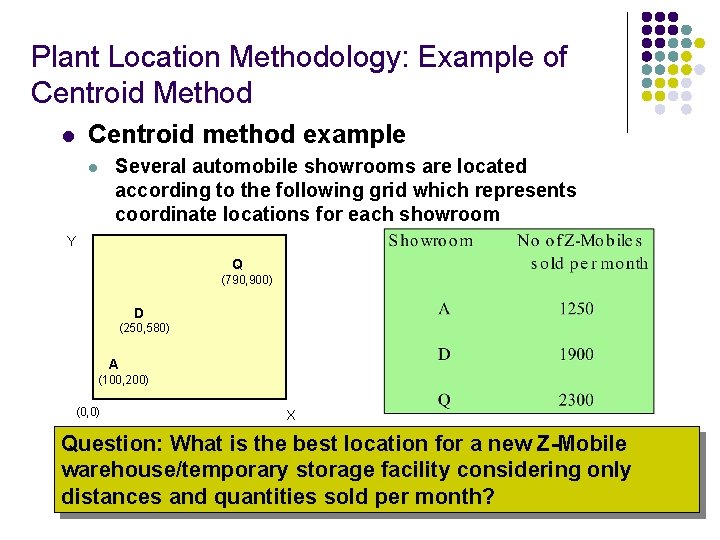 Plant Location Methodology: Example of Centroid Method

Centroid method example

Several automobile showrooms are located according to the following grid which represents coordinate locations for each showroom

Y

Q
(790,900)

D
(250,580)

A
(100,200)

(0,0)

X

| Showroom | No of Z-Mobiles sold per month |
|---|---|
| A | 1250 |
| D | 1900 |
| Q | 2300 |

Question: What is the best location for a new Z-Mobile warehouse/temporary storage facility considering only distances and quantities sold per month?